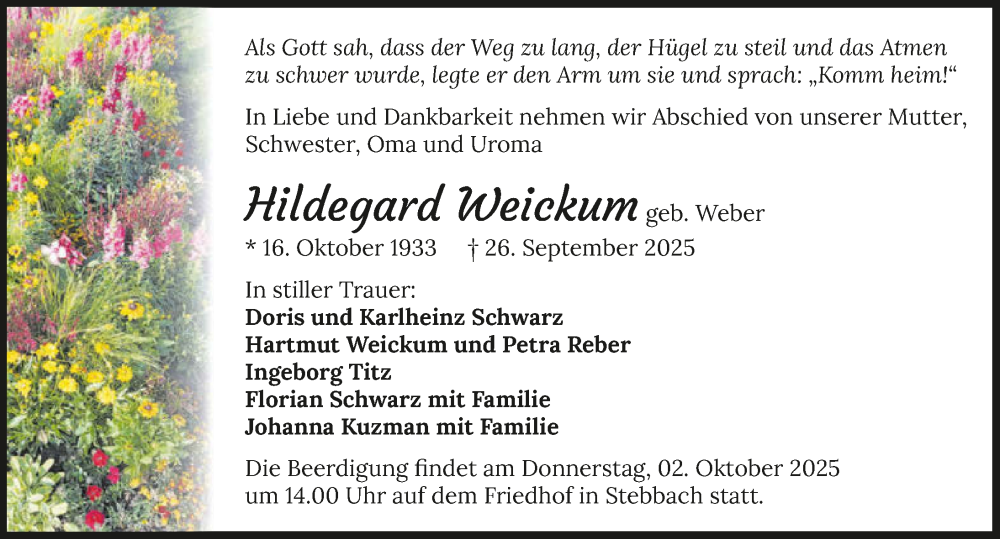 Als Gott sah, dass der Weg zu lang, der Hügel zu steil und das Atmen zu schwer wurde, legte er den Arm um sie und sprach: „Komm heim!“

In Liebe und Dankbarkeit nehmen wir Abschied von unserer Mutter, Schwester, Oma und Uroma

Hildegard Weickum geb. Weber

* 16. Oktober 1933 † 26. September 2025

In stiller Trauer:
Doris und Karlheinz Schwarz
Hartmut Weickum und Petra Reber
Ingeborg Titz
Florian Schwarz mit Familie
Johanna Kuzman mit Familie

Die Beerdigung findet am Donnerstag, 02. Oktober 2025 um 14.00 Uhr auf dem Friedhof in Stebbach statt.